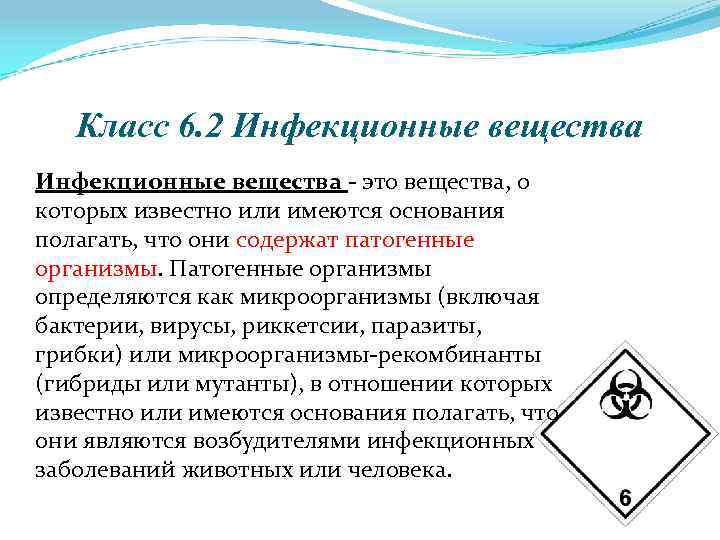 Класс 6.2 Инфекционные вещества

Инфекционные вещества - это вещества, о которых известно или имеются основания полагать, что они содержат патогенные организмы. Патогенные организмы определяются как микроорганизмы (включая бактерии, вирусы, риккетсии, паразиты, грибки) или микроорганизмы-рекомбинанты (гибриды или мутанты), в отношении которых известно или имеются основания полагать, что они являются возбудителями инфекционных заболеваний животных или человека.

6